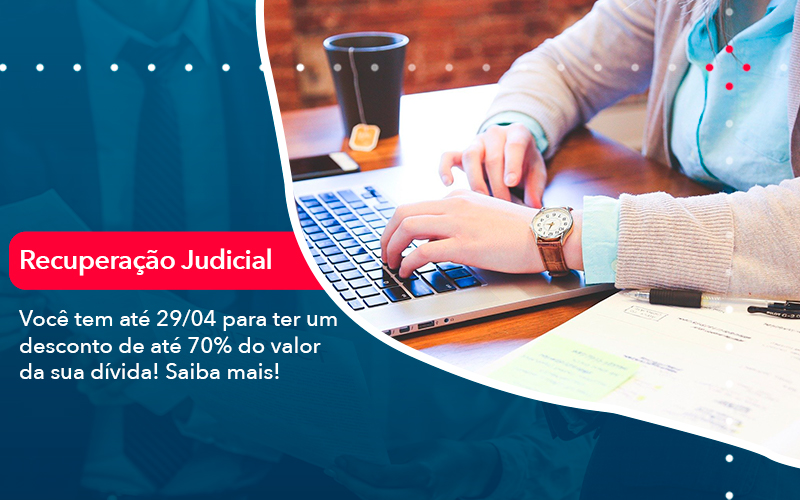 Recuperação Judicial

Você tem até 29/04 para ter um desconto de até 70% do valor da sua dívida! Saiba mais!